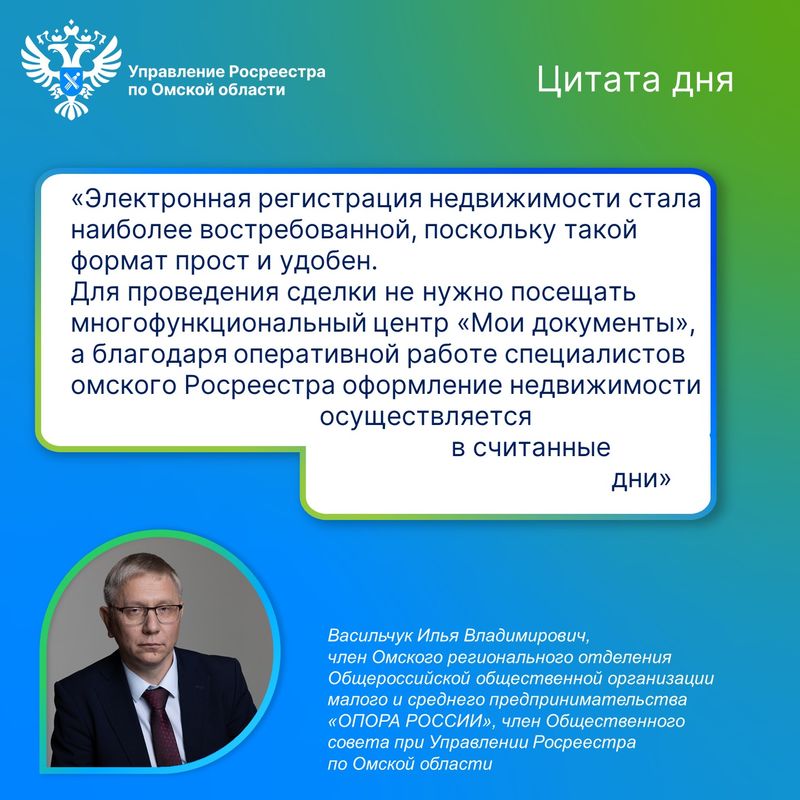 Управление Росреестра по Омской области

Цитата дня

«Электронная регистрация недвижимости стала наиболее востребованной, поскольку такой формат прост и удобен.
Для проведения сделки не нужно посещать многофункциональный центр «Мои документы», а благодаря оперативной работе специалистов омского Росреестра оформление недвижимости осуществляется в считанные дни»

Васильчук Илья Владимирович, член Омского регионального отделения Общероссийской общественной организации малого и среднего предпринимательства «ОПОРА РОССИИ», член Общественного совета при Управлении Росреестра по Омской области